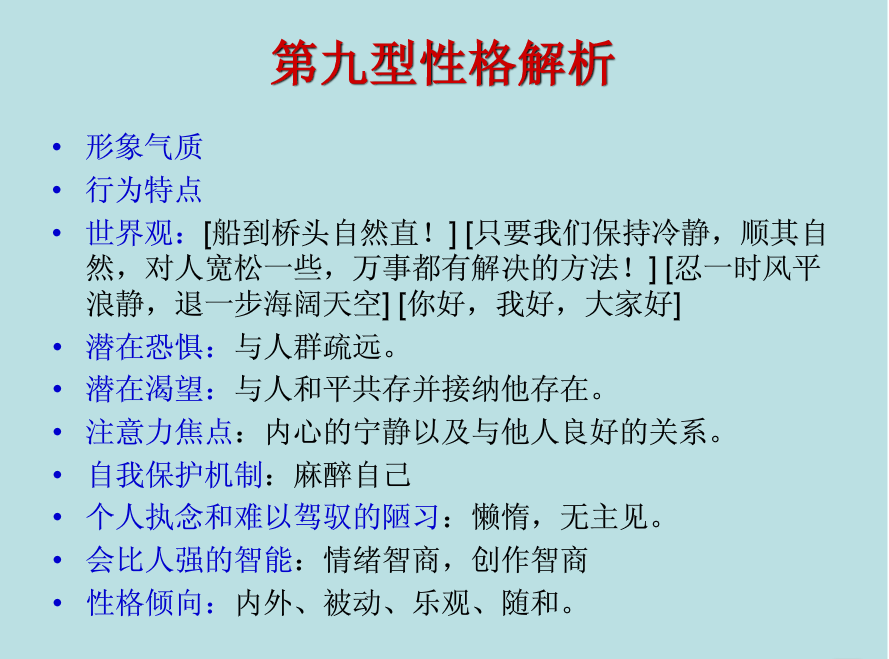 第九型性格解析

• 形象气质
• 行为特点
• 世界观：[船到桥头自然直！] [只要我们保持冷静，顺其自然，对人宽松一些，万事都有解决的方法！] [忍一时风平浪静，退一步海阔天空] [你好，我好，大家好]
• 潜在恐惧：与人群疏远。
• 潜在渴望：与人和平共存并接纳他存在。
• 注意力焦点：内心的宁静以及与他人良好的关系。
• 自我保护机制：麻醉自己
• 个人执念和难以驾驭的陋习：懒惰，无主见。
• 会比人强的智能：情绪智商，创作智商
• 性格倾向：内外、被动、乐观、随和。